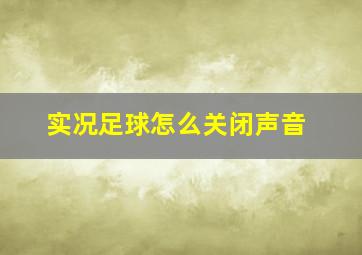 实况足球怎么关闭声音